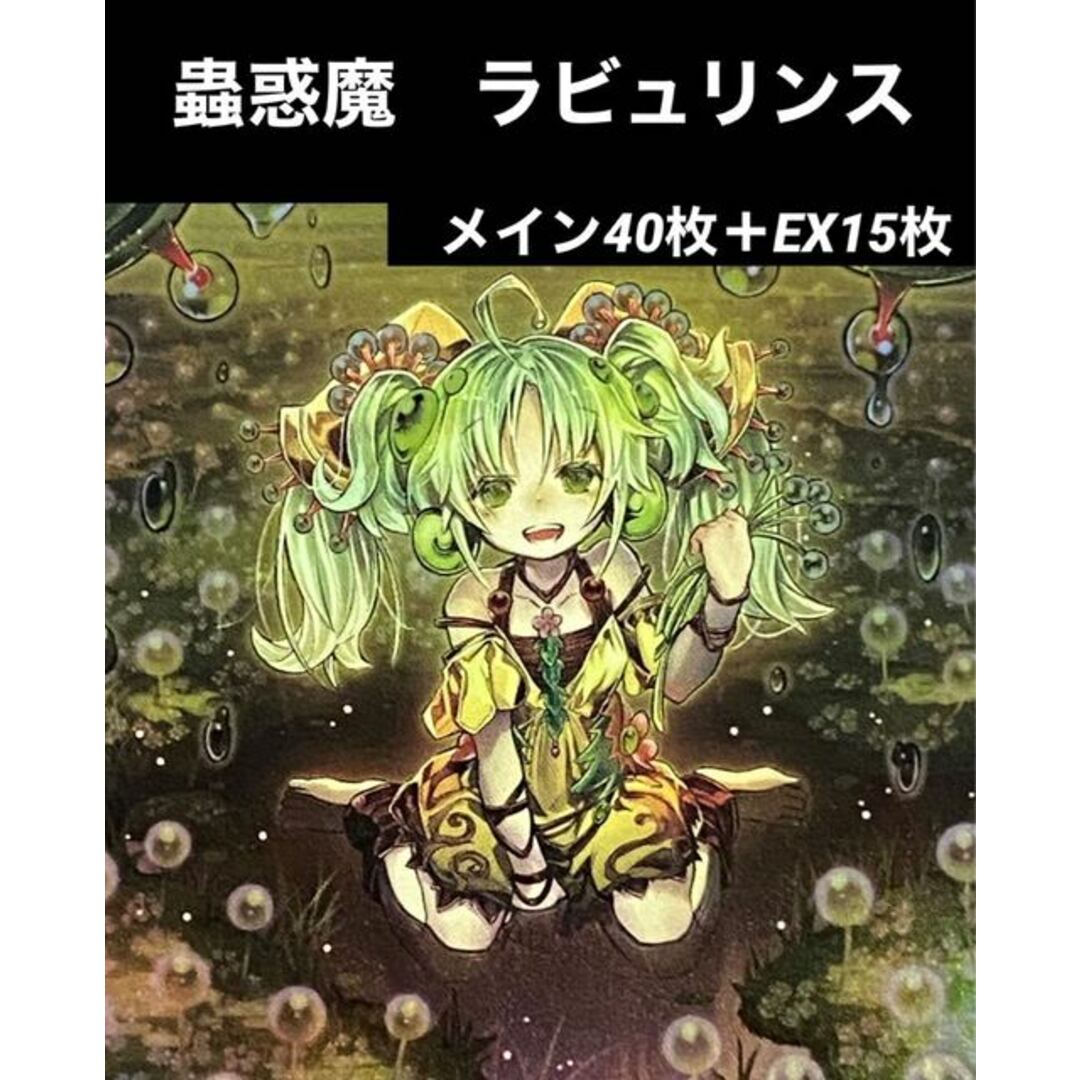 蟲惑魔　ラビュリンス

メイン40枚＋EX15枚